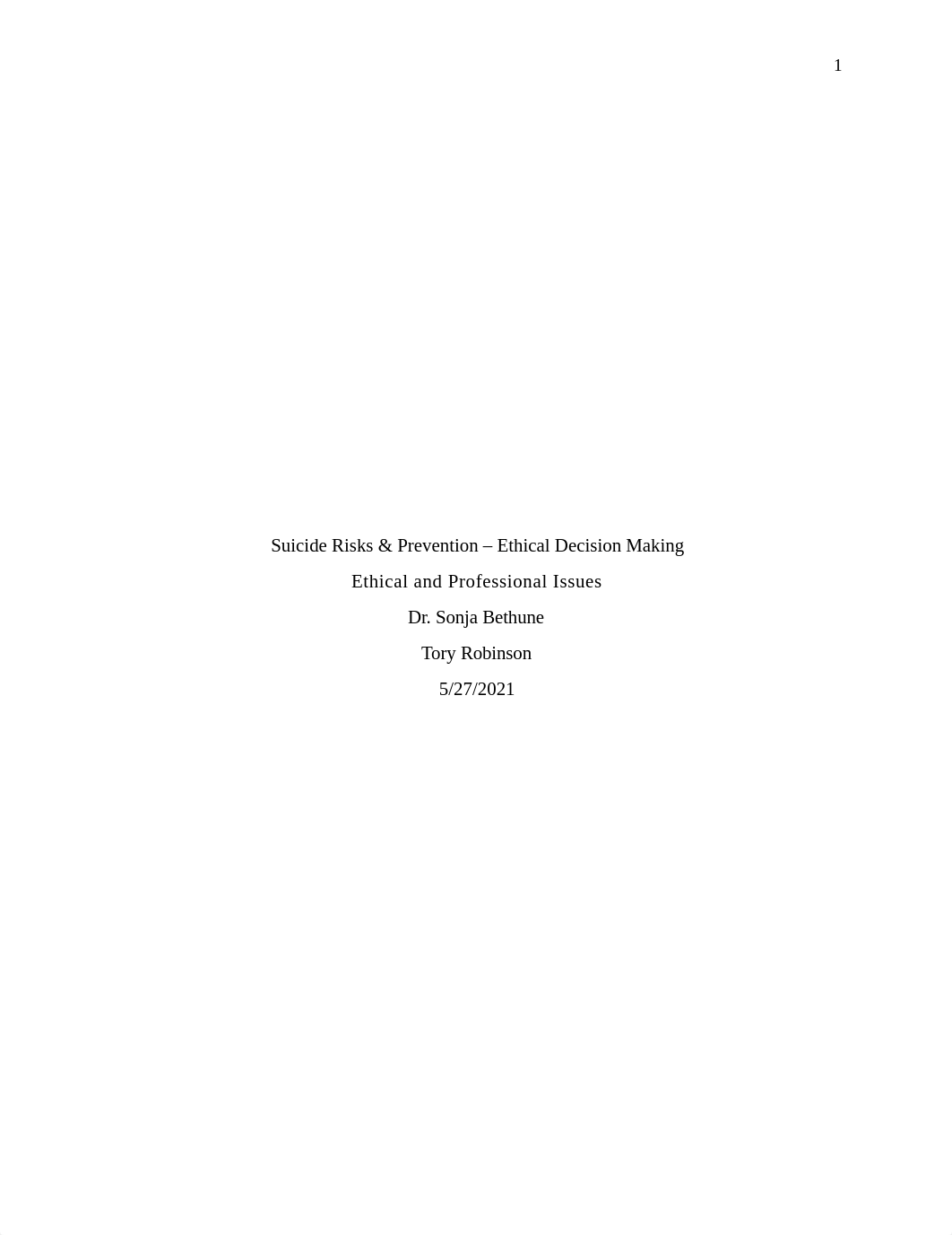 1

Suicide Risks & Prevention – Ethical Decision Making

Ethical and Professional Issues

Dr. Sonja Bethune

Tory Robinson

5/27/2021